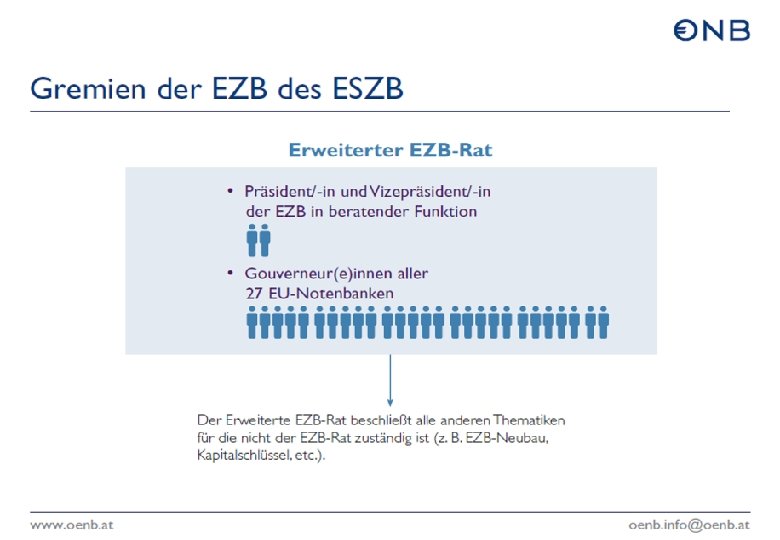 ONB

Gremien der EZB des ESZB

Erweiterter EZB-Rat

• Präsident/-in und Vizepräsident/-in der EZB in beratender Funktion

• Gouverneur(e)innen aller 27 EU-Notenbanken

Der Erweiterte EZB-Rat beschließt alle anderen Thematiken für die nicht der EZB-Rat zuständig ist (z. B. EZB-Neubau, Kapitalschlüssel, etc.).

www.oenb.at

oenb.info@oenb.at